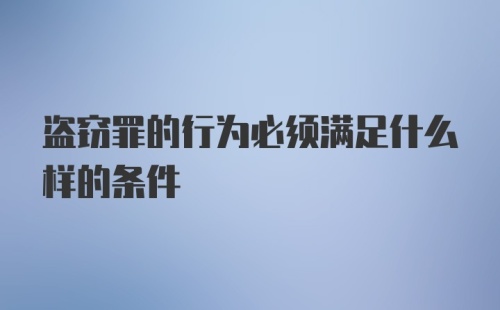 盗窃罪的行为必须满足什么样的条件